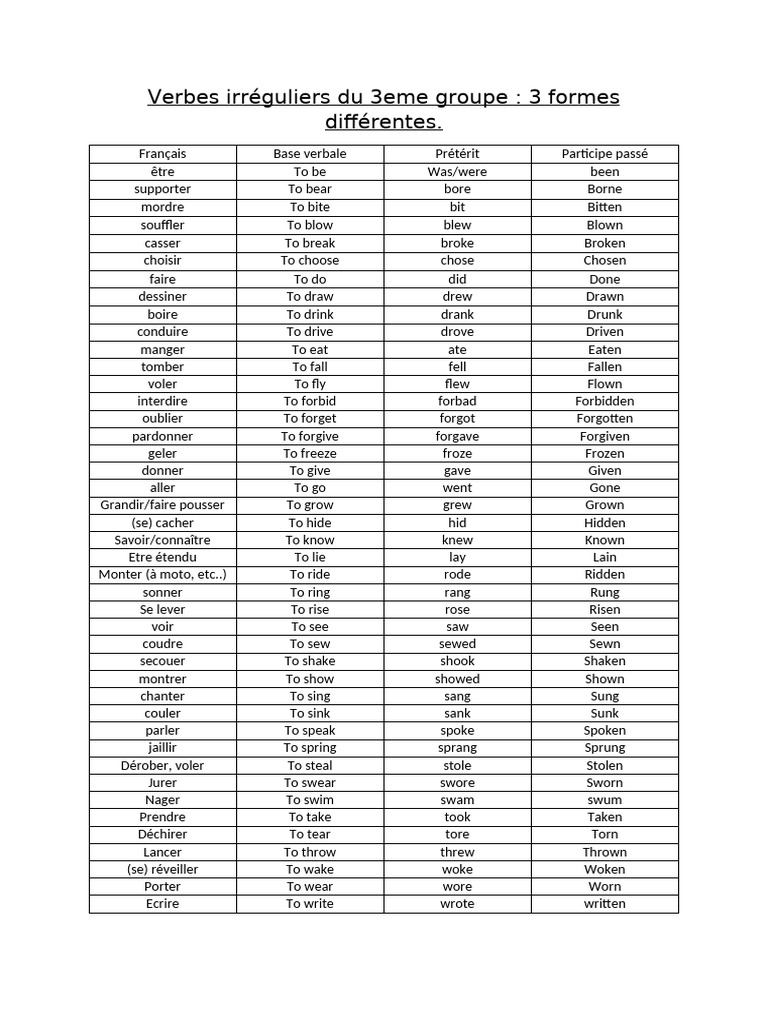 Verbes irréguliers du 3eme groupe : 3 formes différentes.

| Français | Base verbale | Prétérit | Participe passé |
|---|---|---|---|
| être | To be | Was/were | been |
| supporter | To bear | bore | Borne |
| mordre | To bite | bit | Bitten |
| souffler | To blow | blew | Blown |
| casser | To break | broke | Broken |
| choisir | To choose | chose | Chosen |
| faire | To do | did | Done |
| dessiner | To draw | drew | Drawn |
| boire | To drink | drank | Drunk |
| conduire | To drive | drove | Driven |
| manger | To eat | ate | Eaten |
| tomber | To fall | fell | Fallen |
| voler | To fly | flew | Flown |
| interdire | To forbid | forbad | Forbidden |
| oublier | To forget | forgot | Forgotten |
| pardonner | To forgive | forgave | Forgiven |
| geler | To freeze | froze | Frozen |
| donner | To give | gave | Given |
| aller | To go | went | Gone |
| Grandir/faire pousser | To grow | grew | Grown |
| (se) cacher | To hide | hid | Hidden |
| Savoir/connaître | To know | knew | Known |
| Etre étendu | To lie | lay | Lain |
| Monter (à moto, etc..) | To ride | rode | Ridden |
| sonner | To ring | rang | Rung |
| Se lever | To rise | rose | Risen |
| voir | To see | saw | Seen |
| coudre | To sew | sewed | Sewn |
| secouer | To shake | shook | Shaken |
| montrer | To show | showed | Shown |
| chanter | To sing | sang | Sung |
| couler | To sink | sank | Sunk |
| parler | To speak | spoke | Spoken |
| jaillir | To spring | sprang | Sprung |
| Dérober, voler | To steal | stole | Stolen |
| Jurer | To swear | swore | Sworn |
| Nager | To swim | swam | swum |
| Prendre | To take | took | Taken |
| Déchirer | To tear | tore | Torn |
| Lancer | To throw | threw | Thrown |
| (se) réveiller | To wake | woke | Woken |
| Porter | To wear | wore | Worn |
| Ecrire | To write | wrote | written |